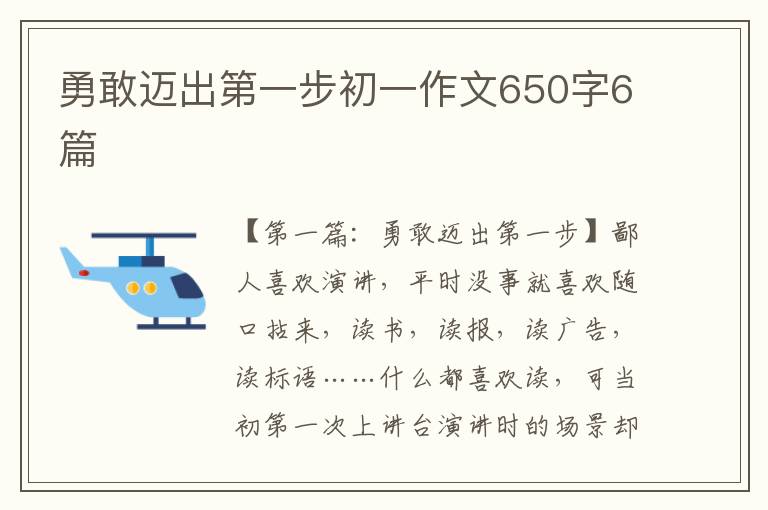 勇敢迈出第一步初一作文650字6篇

【第一篇：勇敢迈出第一步】鄙人喜欢演讲，平时没事就喜欢随口拈来，读书，读报，读广告，读标语……什么都喜欢读，可当初第一次上讲台演讲时的场景却